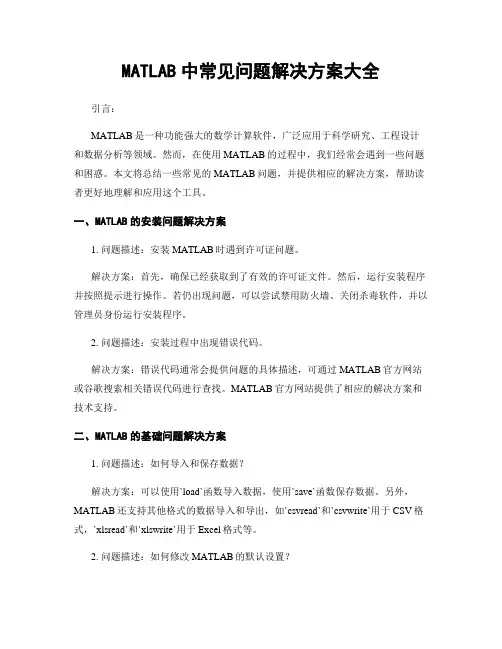 MATLAB 中常见问题解决方案大全

引言:

MATLAB 是一种功能强大的数学计算软件，广泛应用于科学研究、工程设计和数据分析等领域。然而，在使用 MATLAB 的过程中，我们经常会遇到一些问题和困惑。本文将总结一些常见的 MATLAB 问题，并提供相应的解决方案，帮助读者更好地理解和应用这个工具。

一、MATLAB 的安装问题解决方案

1. 问题描述：安装 MATLAB 时遇到许可证问题。

解决方案：首先，确保已经获取到了有效的许可证文件。然后，运行安装程序并按照提示进行操作。若仍出现问题，可以尝试禁用防火墙、关闭杀毒软件，并以管理员身份运行安装程序。

2. 问题描述：安装过程中出现错误代码。

解决方案：错误代码通常会提供问题的具体描述，可通过 MATLAB 官方网站或谷歌搜索相关错误代码进行查找。MATLAB 官方网站提供了相应的解决方案和技术支持。

二、MATLAB 的基础问题解决方案

1. 问题描述：如何导入和保存数据？

解决方案：可以使用`load`函数导入数据，使用`save`函数保存数据。另外，MATLAB 还支持其他格式的数据导入和导出，如`csvread`和`csvwrite`用于 CSV 格式，`xlsread`和`xlswrite`用于 Excel 格式等。

2. 问题描述：如何修改 MATLAB 的默认设置？